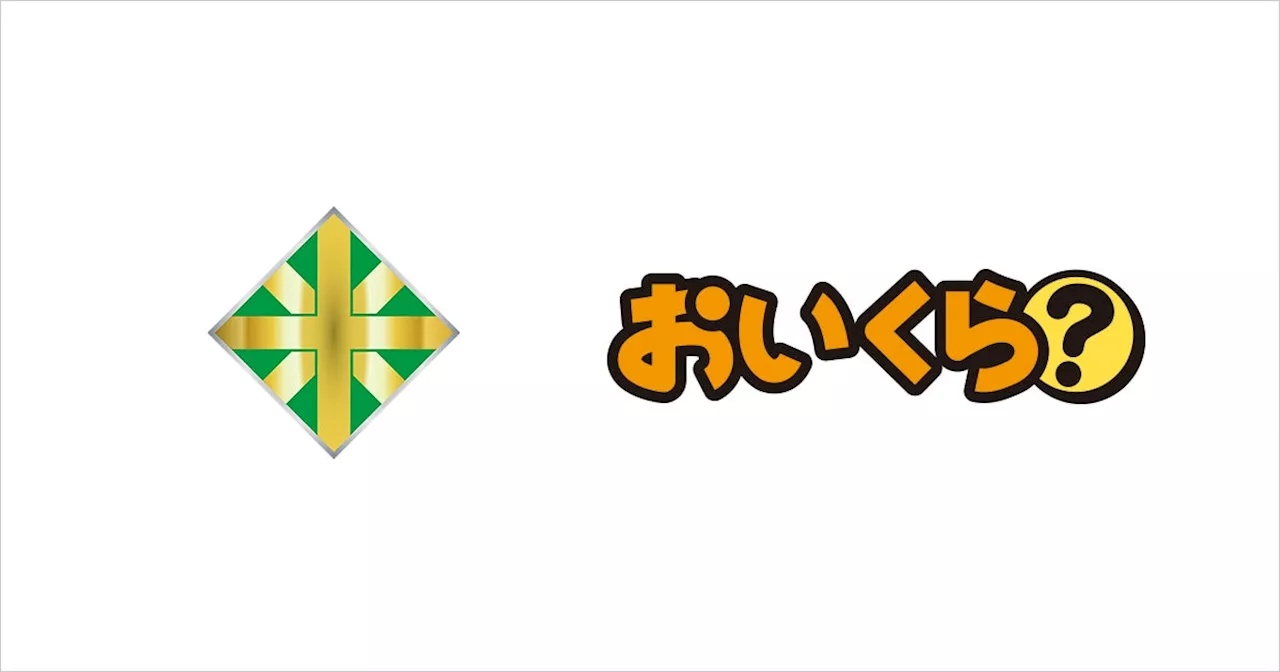 おいくら?